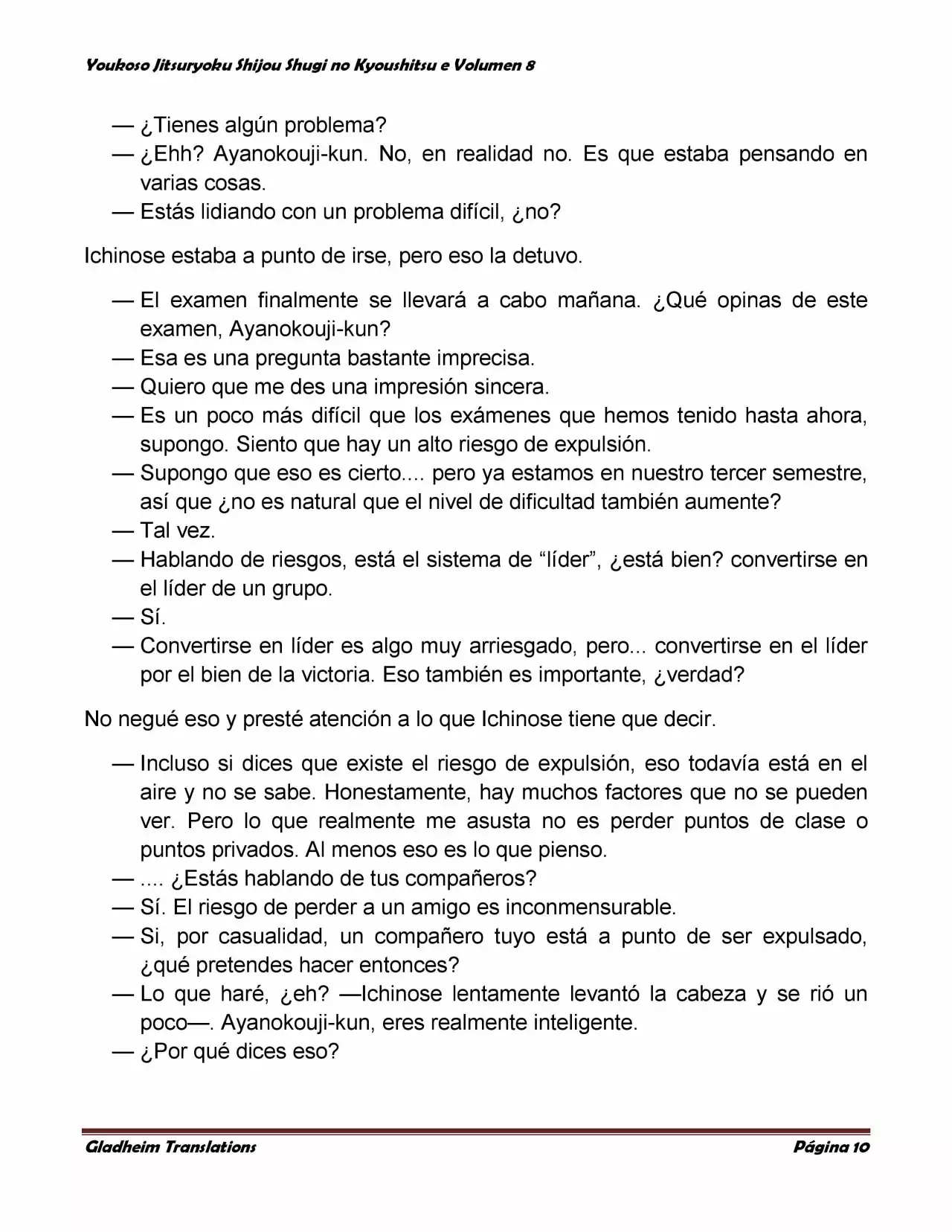 Youkoso Jitsuryoku Shijou Shugi no Kyoushitsu e Volumen 8

— ¿Tienes algún problema?
— ¿Ehh? Ayanokouji-kun. No, en realidad no. Es que estaba pensando en varias cosas.
— Estás lidiando con un problema difícil, ¿no?

Ichinose estaba a punto de irse, pero eso la detuvo.

— El examen finalmente se llevará a cabo mañana. ¿Qué opinas de este examen, Ayanokouji-kun?
— Esa es una pregunta bastante imprecisa.
— Quiero que me des una impresión sincera.
— Es un poco más difícil que los exámenes que hemos tenido hasta ahora, supongo. Siento que hay un alto riesgo de expulsión.
— Supongo que eso es cierto.... pero ya estamos en nuestro tercer semestre, así que ¿no es natural que el nivel de dificultad también aumente?
— Tal vez.
— Hablando de riesgos, está el sistema de “líder”, ¿está bien? convertirse en el líder de un grupo.
— Sí.
— Convertirse en líder es algo muy arriesgado, pero... convertirse en el líder por el bien de la victoria. Eso también es importante, ¿verdad?

No negué eso y presté atención a lo que Ichinose tiene que decir.

— Incluso si dices que existe el riesgo de expulsión, eso todavía está en el aire y no se sabe. Honestamente, hay muchos factores que no se pueden ver. Pero lo que realmente me asusta no es perder puntos de clase o puntos privados. Al menos eso es lo que pienso.
— .... ¿Estás hablando de tus compañeros?
— Sí. El riesgo de perder a un amigo es inconmensurable.
— Si, por casualidad, un compañero tuyo está a punto de ser expulsado, ¿qué pretendes hacer entonces?
— Lo que haré, ¿eh? —Ichinose lentamente levantó la cabeza y se rió un poco—. Ayanokouji-kun, eres realmente inteligente.
— ¿Por qué dices eso?

Gladheim Translations Página 10